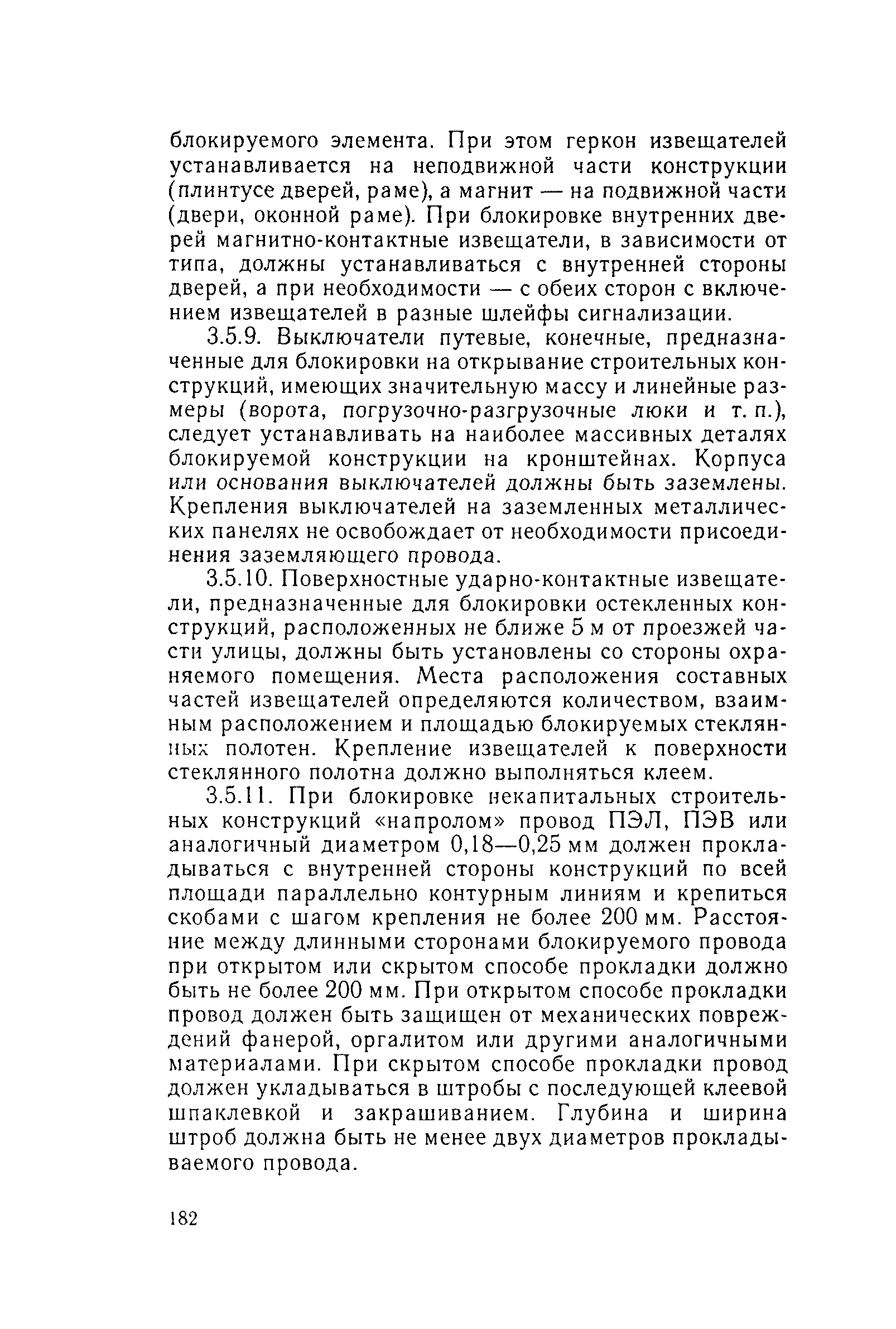 блокируемого элемента. При этом геркон извещателей устанавливается на неподвижной части конструкции (плинтусе дверей, раме), а магнит — на подвижной части (двери, оконной раме). При блокировке внутренних дверей магнитно-контактные извещатели, в зависимости от типа, должны устанавливаться с внутренней стороны дверей, а при необходимости — с обеих сторон с включением извещателей в разные шлейфы сигнализации.

3.5.9. Выключатели путевые, конечные, предназначенные для блокировки на открывание строительных конструкций, имеющих значительную массу и линейные размеры (ворота, погрузочно-разгрузочные люки и т. п.), следует устанавливать на наиболее массивных деталях блокируемой конструкции на кронштейнах. Корпуса или основания выключателей должны быть заземлены. Крепления выключателей на заземленных металлических панелях не освобождает от необходимости присоединения заземляющего провода.

3.5.10. Поверхностные ударно-контактные извещатели, предназначенные для блокировки остекленных конструкций, расположенных не ближе 5 м от проезжей части улицы, должны быть установлены со стороны охраняемого помещения. Места расположения составных частей извещателей определяются количеством, взаимным расположением и площадью блокируемых стеклянных полотен. Крепление извещателей к поверхности стеклянного полотна должно выполняться клеем.

3.5.11. При блокировке некапитальных строительных конструкций «напролом» провод ПЭЛ, ПЭВ или аналогичный диаметром 0,18—0,25 мм должен прокладываться с внутренней стороны конструкций по всей площади параллельно контурным линиям и крепиться скобами с шагом крепления не более 200 мм. Расстояние между длинными сторонами блокируемого провода при открытом или скрытом способе прокладки должно быть не более 200 мм. При открытом способе прокладки провод должен быть защищен от механических повреждений фанерой, оргалитом или другими аналогичными материалами. При скрытом способе прокладки провод должен укладываться в штробы с последующей клеевой шпаклевкой и закрашиванием. Глубина и ширина штроб должна быть не менее двух диаметров прокладываемого провода.

182